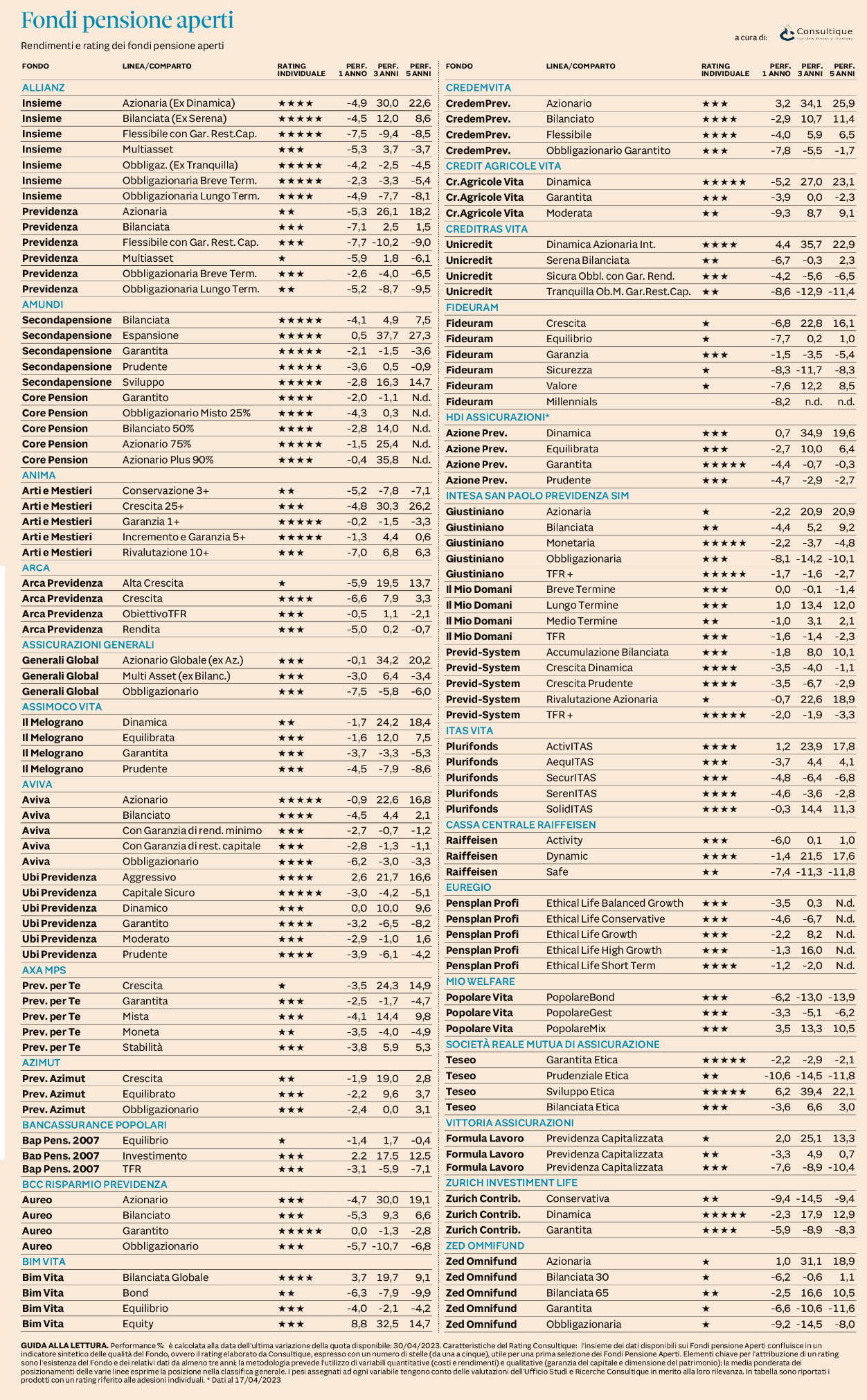 Fondi pensione aperti

Rendimenti e rating dei fondi pensione aperti

a cura di: Consultique

| FONDO | LINEA/COMPARTO | RATING INDIVIDUALE | PERF. 1 ANNO | PERF. 3 ANNI | PERF. 5 ANNI |
|---|---|---|---|---|---|
| ALLIANZ | | | | | |
| Insieme | Azionaria (Ex Dinamica) | ★★★★ | -4,9 | 30,0 | 22,6 |
| Insieme | Bilanciata (Ex Serena) | ★★★★★ | -4,5 | 12,0 | 8,6 |
| Insieme | Flessibile con Gar. Rest.Cap. | ★★★★★ | -7,5 | -9,4 | -8,5 |
| Insieme | Multiasset | ★★★ | -5,3 | 3,7 | -3,7 |
| Insieme | Obbligaz. (Ex Tranquilla) | ★★★★★ | -4,2 | -2,5 | -4,5 |
| Insieme | Obbligazionaria Breve Term. | ★★★★★ | -2,3 | -3,3 | -5,4 |
| Insieme | Obbligazionaria Lungo Term. | ★★★★ | -4,9 | -7,7 | -8,1 |
| Previdenza | Azionaria | ★★ | -5,3 | 26,1 | 18,2 |
| Previdenza | Bilanciata | ★★★ | -7,1 | 2,5 | 1,5 |
| Previdenza | Flessibile con Gar. Rest. Cap. | ★★★ | -7,7 | -10,2 | -9,0 |
| Previdenza | Multiasset | ★ | -5,9 | 1,8 | -6,1 |
| Previdenza | Obbligazionaria Breve Term. | ★★★ | -2,6 | -4,0 | -6,5 |
| Previdenza | Obbligazionaria Lungo Term. | ★★ | -5,2 | -8,7 | -9,5 |
| AMUNDI | | | | | |
| Secondapensione | Bilanciata | ★★★★★ | -4,1 | 4,9 | 7,5 |
| Secondapensione | Espansione | ★★★★★ | 0,5 | 37,7 | 27,3 |
| Secondapensione | Garantita | ★★★★★ | -2,1 | -1,5 | -3,6 |
| Secondapensione | Prudente | ★★★★★ | -3,6 | 0,5 | -0,9 |
| Secondapensione | Sviluppo | ★★★★★ | -2,8 | 16,3 | 14,7 |
| Core Pension | Garantito | ★★★★ | -2,0 | -1,1 | N.d. |
| Core Pension | Obbligazionario Misto 25% | ★★★★ | -4,3 | 0,3 | N.d. |
| Core Pension | Bilanciato 50% | ★★★★ | -2,8 | 14,0 | N.d. |
| Core Pension | Azionario 75% | ★★★★★ | -1,5 | 25,4 | N.d. |
| Core Pension | Azionario Plus 90% | ★★★★ | -0,4 | 35,8 | N.d. |
| ANIMA | | | | | |
| Arti e Mestieri | Conservazione 3+ | ★★ | -5,2 | -7,8 | -7,1 |
| Arti e Mestieri | Crescita 25+ | ★★★ | -4,8 | 30,3 | 26,2 |
| Arti e Mestieri | Garanzia 1+ | ★★★★★ | -0,2 | -1,5 | -3,3 |
| Arti e Mestieri | Incremento e Garanzia 5+ | ★★★★★ | -1,3 | 4,4 | 0,6 |
| Arti e Mestieri | Rivalutazione 10+ | ★★★ | -7,0 | 6,8 | 6,3 |
| ARCA | | | | | |
| Arca Previdenza | Alta Crescita | ★ | -5,9 | 19,5 | 13,7 |
| Arca Previdenza | Crescita | ★★★★ | -6,6 | 7,9 | 3,3 |
| Arca Previdenza | ObiettivoTFR | ★★★ | -0,5 | 1,1 | -2,1 |
| Arca Previdenza | Rendita | ★★★ | -5,0 | 0,2 | -0,7 |
| ASSICURAZIONI GENERALI | | | | | |
| Generali Global | Azionario Globale (ex Az.) | ★★★ | -0,1 | 34,2 | 20,2 |
| Generali Global | Multi Asset (ex Bilanc.) | ★★★ | -3,0 | 6,4 | -3,4 |
| Generali Global | Obbligazionario | ★★★ | -7,5 | -5,8 | -6,0 |
| ASSIMOCO VITA | | | | | |
| Il Melograno | Dinamica | ★★ | -1,7 | 24,2 | 18,4 |
| Il Melograno | Equilibrata | ★★★ | -1,6 | 12,0 | 7,5 |
| Il Melograno | Garantita | ★★★ | -3,7 | -3,3 | -5,3 |
| Il Melograno | Prudente | ★★★ | -4,5 | -7,9 | -8,6 |
| AVIVA | | | | | |
| Aviva | Azionario | ★★★★★ | -0,9 | 22,6 | 16,8 |
| Aviva | Bilanciato | ★★★★ | -4,5 | 4,4 | 2,1 |
| Aviva | Con Garanzia di rend. minimo | ★★★ | -2,7 | -0,7 | -1,2 |
| Aviva | Con Garanzia di rest. capitale | ★★★ | -2,8 | -1,3 | -1,1 |
| Aviva | Obbligazionario | ★★★★ | -6,2 | -3,0 | -3,3 |
| Ubi Previdenza | Aggressivo | ★★★★ | 2,6 | 21,7 | 16,6 |
| Ubi Previdenza | Capitale Sicuro | ★★★★★ | -3,0 | -4,2 | -5,1 |
| Ubi Previdenza | Dinamico | ★★★ | 0,0 | 10,0 | 9,6 |
| Ubi Previdenza | Garantito | ★★★★ | -3,2 | -6,5 | -8,2 |
| Ubi Previdenza | Moderato | ★★★ | -2,9 | -1,0 | 1,6 |
| Ubi Previdenza | Prudente | ★★★★ | -3,9 | -6,1 | -4,2 |
| AXA MPS | | | | | |
| Prev. per Te | Crescita | ★ | -3,5 | 24,3 | 14,9 |
| Prev. per Te | Garantita | ★★★ | -2,5 | -1,7 | -4,7 |
| Prev. per Te | Mista | ★★★ | -4,1 | 14,4 | 9,8 |
| Prev. per Te | Moneta | ★★ | -3,5 | -4,0 | -4,9 |
| Prev. per Te | Stabilità | ★★★ | -3,8 | 5,9 | 5,3 |
| AZIMUT | | | | | |
| Prev. Azimut | Crescita | ★★ | -1,9 | 19,0 | 2,8 |
| Prev. Azimut | Equilibrato | ★★★ | -2,2 | 9,6 | 3,7 |
| Prev. Azimut | Obbligazionario | ★★★ | -2,4 | 0,0 | 3,1 |
| BANCASSURANCE POPOLARI | | | | | |
| Bap Pens. 2007 | Equilibrio | ★ | -1,4 | 1,7 | -0,4 |
| Bap Pens. 2007 | Investimento | ★★★ | 2,2 | 17,5 | 12,5 |
| Bap Pens. 2007 | TFR | ★★★ | -3,1 | -5,9 | -7,1 |
| BCC RISPARMIO PREVIDENZA | | | | | |
| Aureo | Azionario | ★★★ | -4,7 | 30,0 | 19,1 |
| Aureo | Bilanciato | ★★★ | -5,3 | 9,3 | 6,6 |
| Aureo | Garantito | ★★★★★ | 0,0 | -1,3 | -2,8 |
| Aureo | Obbligazionario | ★★★ | -5,7 | -10,7 | -6,8 |
| BIM VITA | | | | | |
| Bim Vita | Bilanciata Globale | ★★★★ | 3,7 | 19,7 | 9,1 |
| Bim Vita | Bond | ★★ | -6,3 | -7,9 | -9,9 |
| Bim Vita | Equilibrio | ★★★ | -4,0 | -2,1 | -4,2 |
| Bim Vita | Equity | ★★★ | 8,8 | 32,5 | 14,7 |

| FONDO | LINEA/COMPARTO | RATING INDIVIDUALE | PERF. 1 ANNO | PERF. 3 ANNI | PERF. 5 ANNI |
|---|---|---|---|---|---|
| CREDEMVITA | | | | | |
| CredemPrev. | Azionario | ★★★ | 3,2 | 34,1 | 25,9 |
| CredemPrev. | Bilanciato | ★★★★ | -2,9 | 10,7 | 11,4 |
| CredemPrev. | Flessibile | ★★★★ | -4,0 | 5,9 | 6,5 |
| CredemPrev. | Obbligazionario Garantito | ★★★ | -7,8 | -5,5 | -1,7 |
| CREDIT AGRICOLE VITA | | | | | |
| Cr.Agricole Vita | Dinamica | ★★★★★ | -5,2 | 27,0 | 23,1 |
| Cr.Agricole Vita | Garantita | ★★★ | -3,9 | 0,0 | -2,3 |
| Cr.Agricole Vita | Moderata | ★★ | -9,3 | 8,7 | 9,1 |
| CREDITRAS VITA | | | | | |
| Unicredit | Dinamica Azionaria Int. | ★★★★ | 4,4 | 35,7 | 22,9 |
| Unicredit | Serena Bilanciata | ★★ | -6,7 | -0,3 | 2,3 |
| Unicredit | Sicura Obbl. con Gar. Rend. | ★★★ | -4,2 | -5,6 | -6,5 |
| Unicredit | Tranquilla Ob.M. Gar.Rest.Cap. | ★★ | -8,6 | -12,9 | -11,4 |
| FIDEURAM | | | | | |
| Fideuram | Crescita | ★ | -6,8 | 22,8 | 16,1 |
| Fideuram | Equilibrio | ★ | -7,7 | 0,2 | 1,0 |
| Fideuram | Garanzia | ★★★ | -1,5 | -3,5 | -5,4 |
| Fideuram | Sicurezza | ★ | -8,3 | -11,7 | -8,3 |
| Fideuram | Valore | ★ | -7,6 | 12,2 | 8,5 |
| Fideuram | Millennials | | -8,2 | n.d. | n.d. |
| HDI ASSICURAZIONI* | | | | | |
| Azione Prev. | Dinamica | ★★★ | 0,7 | 34,9 | 19,6 |
| Azione Prev. | Equilibrata | ★★★ | -2,7 | 10,0 | 6,4 |
| Azione Prev. | Garantita | ★★★★★ | -4,4 | -0,7 | -0,3 |
| Azione Prev. | Prudente | ★★★ | -4,7 | -2,9 | -2,7 |
| INTESA SAN PAOLO PREVIDENZA SIM | | | | | |
| Giustiniano | Azionaria | ★ | -2,2 | 20,9 | 20,9 |
| Giustiniano | Bilanciata | ★★ | -4,4 | 5,2 | 9,2 |
| Giustiniano | Monetaria | ★★★★★ | -2,2 | -3,7 | -4,8 |
| Giustiniano | Obbligazionaria | ★★★ | -8,1 | -14,2 | -10,1 |
| Giustiniano | TFR + | ★★★★★ | -1,7 | -1,6 | -2,7 |
| Il Mio Domani | Breve Termine | ★★★ | 0,0 | -0,1 | -1,4 |
| Il Mio Domani | Lungo Termine | ★★★ | 1,0 | 13,4 | 12,0 |
| Il Mio Domani | Medio Termine | ★★ | -1,0 | 3,1 | 2,1 |
| Il Mio Domani | TFR | ★★★ | -1,6 | -1,4 | -2,3 |
| Previd-System | Accumulazione Bilanciata | ★★★ | -1,8 | 8,0 | 10,1 |
| Previd-System | Crescita Dinamica | ★★★★ | -3,5 | -4,0 | -1,1 |
| Previd-System | Crescita Prudente | ★★★★ | -3,5 | -6,7 | -2,9 |
| Previd-System | Rivalutazione Azionaria | ★ | -0,7 | 22,6 | 18,9 |
| Previd-System | TFR + | ★★★★★ | -2,0 | -1,9 | -3,3 |
| ITAS VITA | | | | | |
| Plurifonds | ActivITAS | ★★★★ | 1,2 | 23,9 | 17,8 |
| Plurifonds | AequITAS | ★★★ | -3,7 | 4,4 | 4,1 |
| Plurifonds | SecurITAS | ★★★ | -4,8 | -6,4 | -6,8 |
| Plurifonds | SerenITAS | ★★★★ | -4,6 | -3,6 | -2,8 |
| Plurifonds | SolidITAS | ★★★★ | -0,3 | 14,4 | 11,3 |
| CASSA CENTRALE RAIFFEISEN | | | | | |
| Raiffeisen | Activity | ★★★ | -6,0 | 0,1 | 1,0 |
| Raiffeisen | Dynamic | ★★★★ | -1,4 | 21,5 | 17,6 |
| Raiffeisen | Safe | ★★ | -7,4 | -11,3 | -11,8 |
| EUREGIO | | | | | |
| Pensplan Profi | Ethical Life Balanced Growth | ★★★ | -3,5 | 0,3 | N.d. |
| Pensplan Profi | Ethical Life Conservative | ★★★ | -4,6 | -6,7 | N.d. |
| Pensplan Profi | Ethical Life Growth | ★★★ | -2,2 | 8,2 | N.d. |
| Pensplan Profi | Ethical Life High Growth | ★★★ | -1,3 | 16,0 | N.d. |
| Pensplan Profi | Ethical Life Short Term | ★★★★ | -1,2 | -2,0 | N.d. |
| MIO WELFARE | | | | | |
| Popolare Vita | PopolareBond | ★★★ | -6,2 | -13,0 | -13,9 |
| Popolare Vita | PopolareGest | ★★★ | -3,3 | -5,1 | -6,2 |
| Popolare Vita | PopolareMix | ★★★ | 3,5 | 13,3 | 10,5 |
| SOCIETÀ REALE MUTUA DI ASSICURAZIONE | | | | | |
| Teseo | Garantita Etica | ★★★★★ | -2,2 | -2,9 | -2,1 |
| Teseo | Prudenziale Etica | ★★ | -10,6 | -14,5 | -11,8 |
| Teseo | Sviluppo Etica | ★★★★★ | 6,2 | 39,4 | 22,1 |
| Teseo | Bilanciata Etica | ★★★ | -3,6 | 6,6 | 3,0 |
| VITTORIA ASSICURAZIONI | | | | | |
| Formula Lavoro | Previdenza Capitalizzata | ★ | 2,0 | 25,1 | 13,3 |
| Formula Lavoro | Previdenza Capitalizzata | ★★ | -3,3 | 4,9 | 0,7 |
| Formula Lavoro | Previdenza Capitalizzata | ★★★ | -7,6 | -8,9 | -10,4 |
| ZURICH INVESTIMENT LIFE | | | | | |
| Zurich Contrib. | Conservativa | ★★ | -9,4 | -14,5 | -9,4 |
| Zurich Contrib. | Dinamica | ★★★★★ | -2,3 | 17,9 | 12,9 |
| Zurich Contrib. | Garantita | ★★★★ | -5,9 | -8,9 | -8,3 |
| ZED OMMIFUND | | | | | |
| Zed Omnifund | Azionaria | ★ | 1,0 | 31,1 | 18,9 |
| Zed Omnifund | Bilanciata 30 | ★ | -6,2 | -0,6 | 1,1 |
| Zed Omnifund | Bilanciata 65 | ★★ | -2,5 | 16,6 | 10,5 |
| Zed Omnifund | Garantita | ★ | -6,6 | -10,6 | -11,6 |
| Zed Omnifund | Obbligazionaria | ★ | -9,2 | -14,5 | -8,0 |

GUIDA ALLA LETTURA. Performance %: è calcolata alla data dell'ultima variazione della quota disponibile: 30/04/2023. Caratteristiche del Rating Consultique: l'insieme dei dati disponibili sui Fondi pensione Aperti confluisce in un indicatore sintetico delle qualità del Fondo, ovvero il rating elaborato da Consultique, espresso con un numero di stelle (da una a cinque), utile per una prima selezione dei Fondi Pensione Aperti. Elementi chiave per l'attribuzione di un rating sono l'esistenza del Fondo e dei relativi dati da almeno tre anni; la metodologia prevede l'utilizzo di variabili quantitative (costi e rendimenti) e qualitative (garanzia del capitale e dimensione del patrimonio): la media ponderata dei posizionamenti delle varie linee esprime la posizione nella classifica generale. I pesi assegnati ad ogni variabile tengono conto delle valutazioni dell'Ufficio Studi e Ricerche Consultique in merito alla loro rilevanza. In tabella sono riportati i prodotti con un rating riferito alle adesioni individuali. * Dati al 17/04/2023